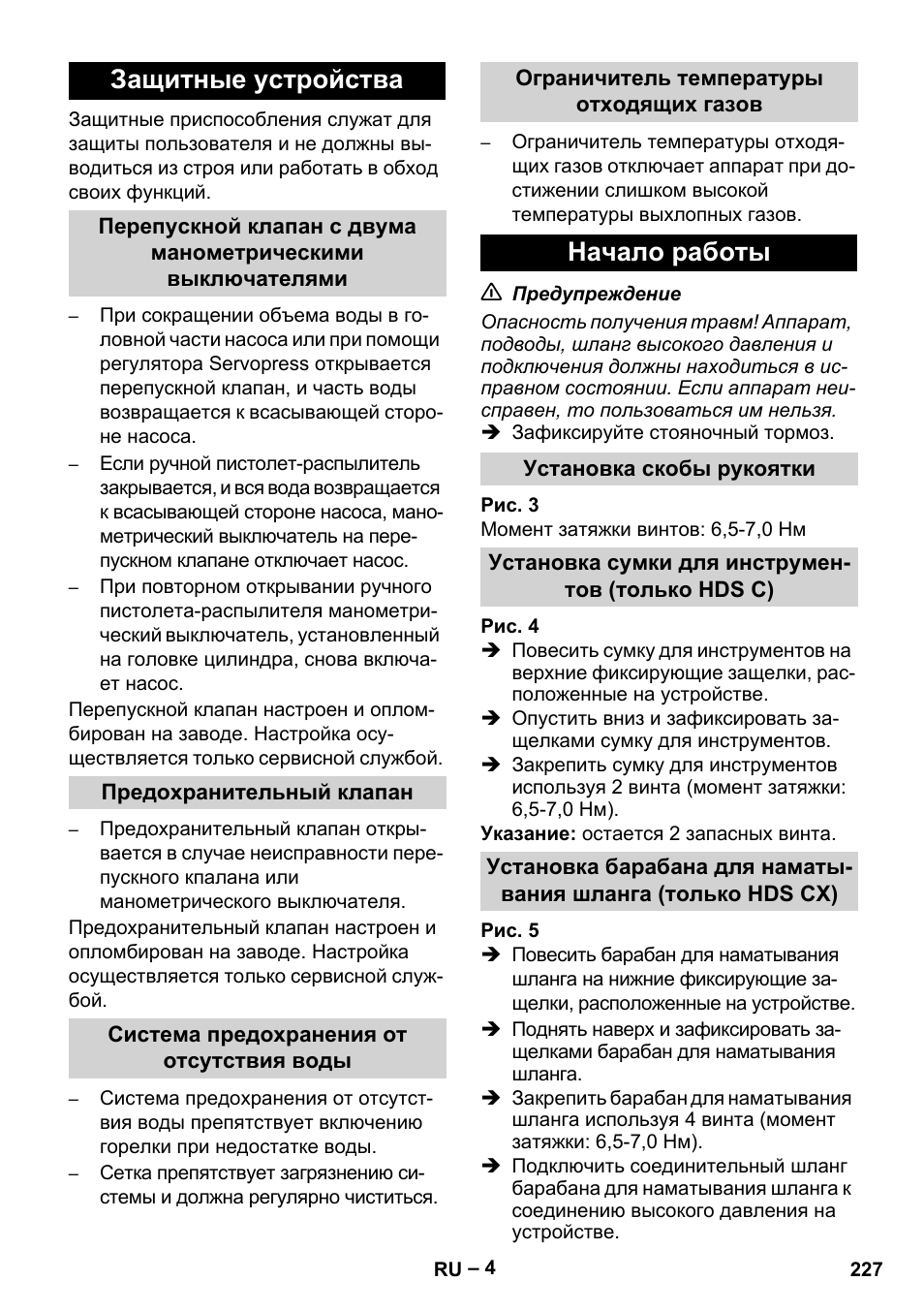 Защитные устройства

Защитные приспособления служат для защиты пользователя и не должны выводиться из строя или работать в обход своих функций.

Перепускной клапан с двума манометрическими выключателями

– При сокращении объема воды в головной части насоса или при помощи регулятора Servopress открывается перепускной клапан, и часть воды возвращается к всасывающей стороне насоса.
– Если ручной пистолет-распылитель закрывается, и вся вода возвращается к всасывающей стороне насоса, манометрический выключатель на перепускном клапане отключает насос.
– При повторном открывании ручного пистолета-распылителя манометрический выключатель, установленный на головке цилиндра, снова включает насос.

Перепускной клапан настроен и опломбирован на заводе. Настройка осуществляется только сервисной службой.

Предохранительный клапан

– Предохранительный клапан открывается в случае неисправности перепускного кпалана или манометрического выключателя.

Предохранительный клапан настроен и опломбирован на заводе. Настройка осуществляется только сервисной службой.

Система предохранения от отсутствия воды

– Система предохранения от отсутствия воды препятствует включению горелки при недостатке воды.
– Сетка препятствует загрязнению системы и должна регулярно чиститься.

Ограничитель температуры отходящих газов

– Ограничитель температуры отходящих газов отключает аппарат при достижении слишком высокой температуры выхлопных газов.

Начало работы

⚠ Предупреждение

Опасность получения травм! Аппарат, подводы, шланг высокого давления и подключения должны находиться в исправном состоянии. Если аппарат неисправен, то пользоваться им нельзя.

➔ Зафиксируйте стояночный тормоз.

Установка скобы рукоятки

Рис. 3

Момент затяжки винтов: 6,5-7,0 Нм

Установка сумки для инструментов (только HDS C)

Рис. 4

➔ Повесить сумку для инструментов на верхние фиксирующие защелки, расположенные на устройстве.
➔ Опустить вниз и зафиксировать защелками сумку для инструментов.
➔ Закрепить сумку для инструментов используя 2 винта (момент затяжки: 6,5-7,0 Нм).

Указание: остается 2 запасных винта.

Установка барабана для наматывания шланга (только HDS CX)

Рис. 5

➔ Повесить барабан для наматывания шланга на нижние фиксирующие защелки, расположенные на устройстве.
➔ Поднять наверх и зафиксировать защелками барабан для наматывания шланга.
➔ Закрепить барабан для наматывания шланга используя 4 винта (момент затяжки: 6,5-7,0 Нм).
➔ Подключить соединительный шланг барабана для наматывания шланга к соединению высокого давления на устройстве.

RU – 4

227